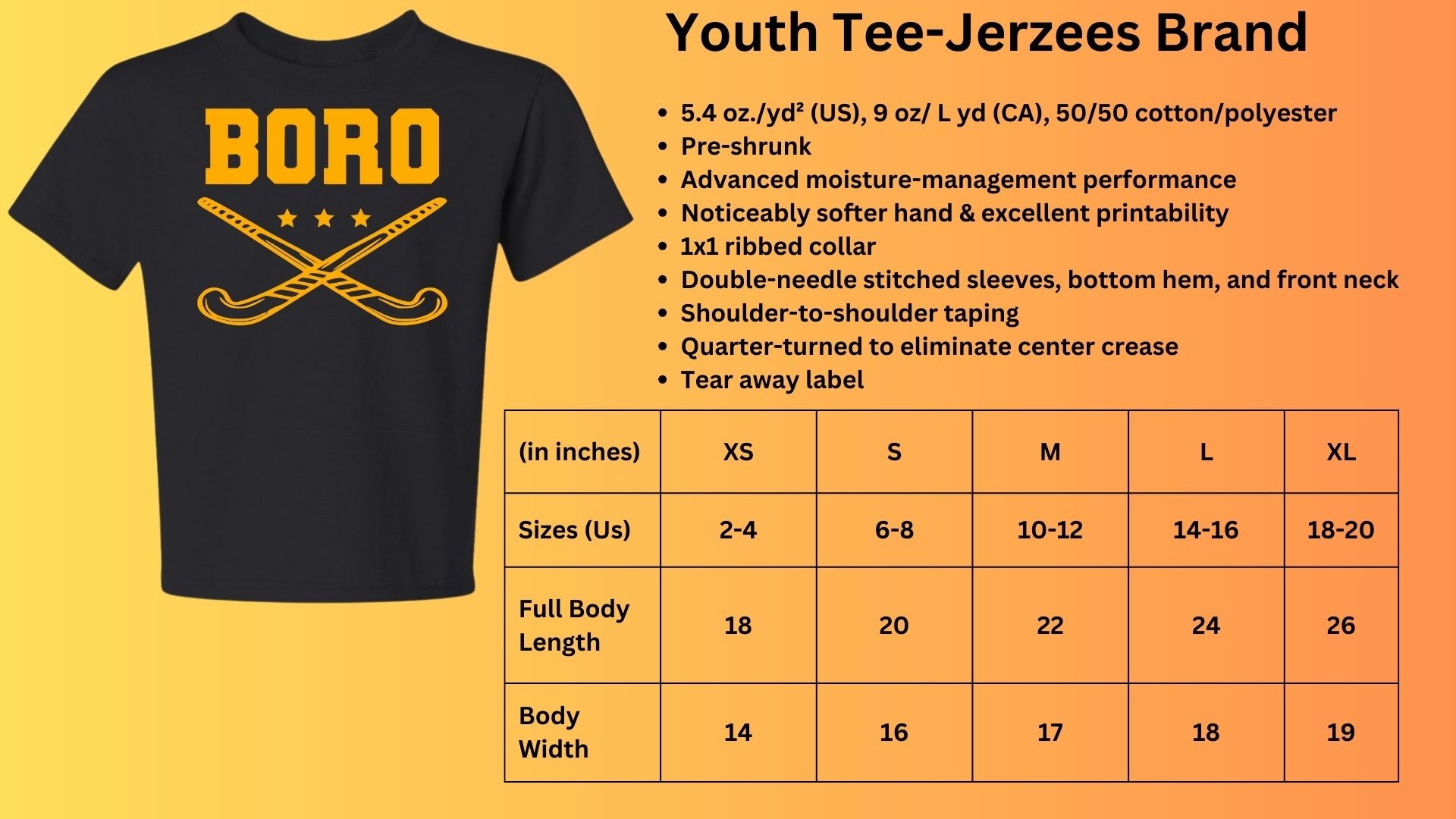 BORO

Youth Tee-Jerzees Brand

• 5.4 oz./yd² (US), 9 oz/ L yd (CA), 50/50 cotton/polyester
• Pre-shrunk
• Advanced moisture-management performance
• Noticeably softer hand & excellent printability
• 1x1 ribbed collar
• Double-needle stitched sleeves, bottom hem, and front neck
• Shoulder-to-shoulder taping
• Quarter-turned to eliminate center crease
• Tear away label

| (in inches) | XS | S | M | L | XL |
|---|---|---|---|---|---|
| Sizes (Us) | 2-4 | 6-8 | 10-12 | 14-16 | 18-20 |
| Full Body Length | 18 | 20 | 22 | 24 | 26 |
| Body Width | 14 | 16 | 17 | 18 | 19 |